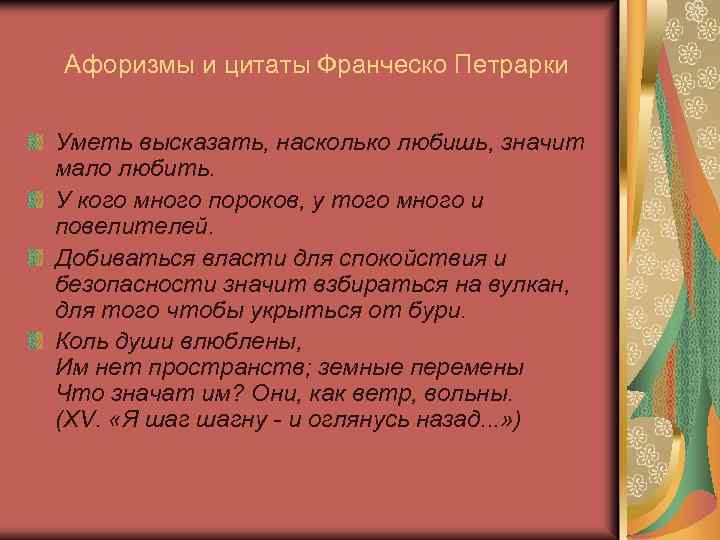 Афоризмы и цитаты Франческо Петрарки

Уметь высказать, насколько любишь, значит мало любить.

У кого много пороков, у того много и повелителей.

Добиваться власти для спокойствия и безопасности значит взбираться на вулкан, для того чтобы укрыться от бури.

Коль души влюблены,
Им нет пространств; земные перемены
Что значат им? Они, как ветр, вольны.
(XV. «Я шаг шагну - и оглянусь назад...»)